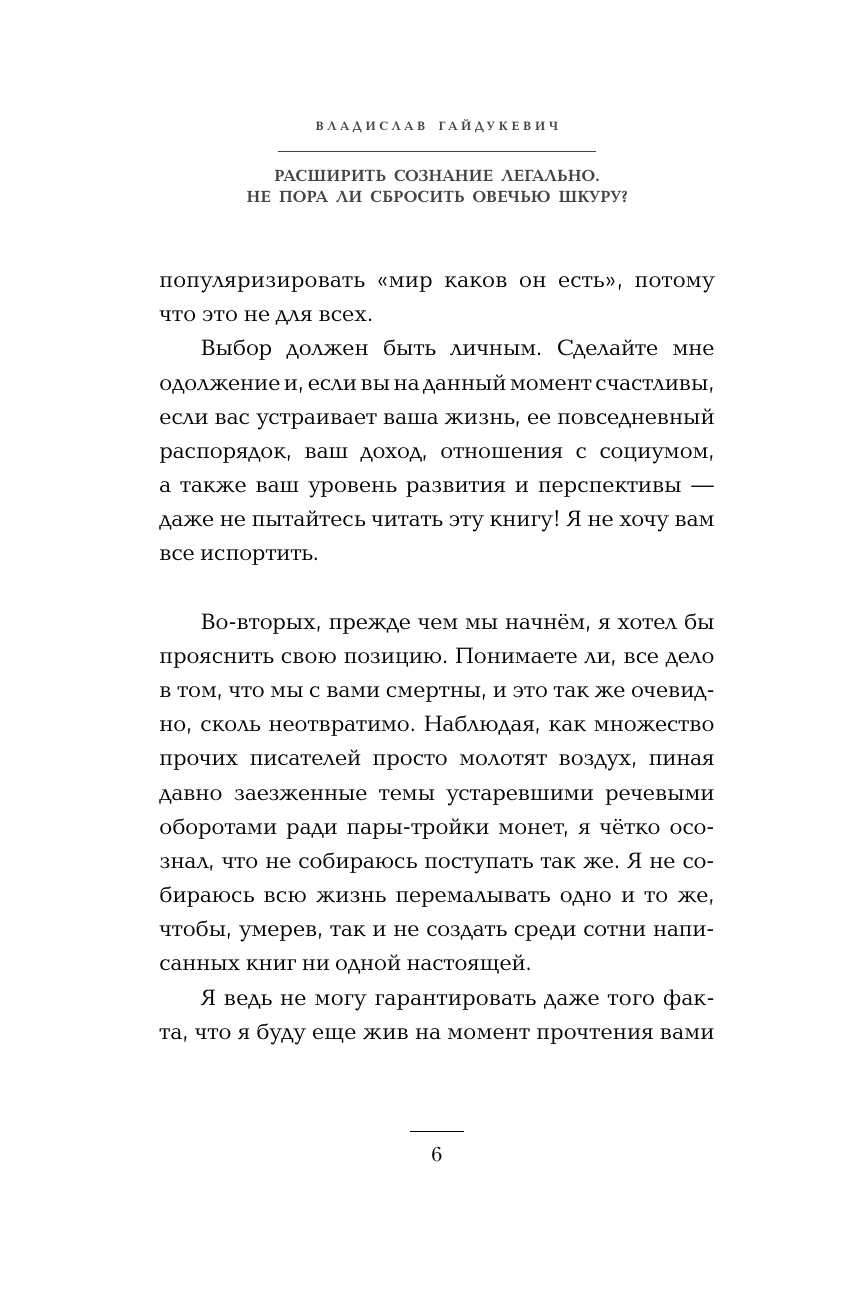 ВЛАДИСЛАВ ГАЙДУКЕВИЧ

РАСШИРИТЬ СОЗНАНИЕ ЛЕГАЛЬНО. НЕ ПОРА ЛИ СБРОСИТЬ ОВЕЧЬЮ ШКУРУ?

популяризировать «мир каков он есть», потому что это не для всех.

Выбор должен быть личным. Сделайте мне одолжение и, если вы на данный момент счастливы, если вас устраивает ваша жизнь, ее повседневный распорядок, ваш доход, отношения с социумом, а также ваш уровень развития и перспективы — даже не пытайтесь читать эту книгу! Я не хочу вам все испортить.

Во-вторых, прежде чем мы начнём, я хотел бы прояснить свою позицию. Понимаете ли, все дело в том, что мы с вами смертны, и это так же очевидно, сколь неотвратимо. Наблюдая, как множество прочих писателей просто молотят воздух, пиная давно заезженные темы устаревшими речевыми оборотами ради пары-тройки монет, я чётко осознал, что не собираюсь поступать так же. Я не собираюсь всю жизнь перемалывать одно и то же, чтобы, умерев, так и не создать среди сотни написанных книг ни одной настоящей.

Я ведь не могу гарантировать даже того факта, что я буду еще жив на момент прочтения вами

6